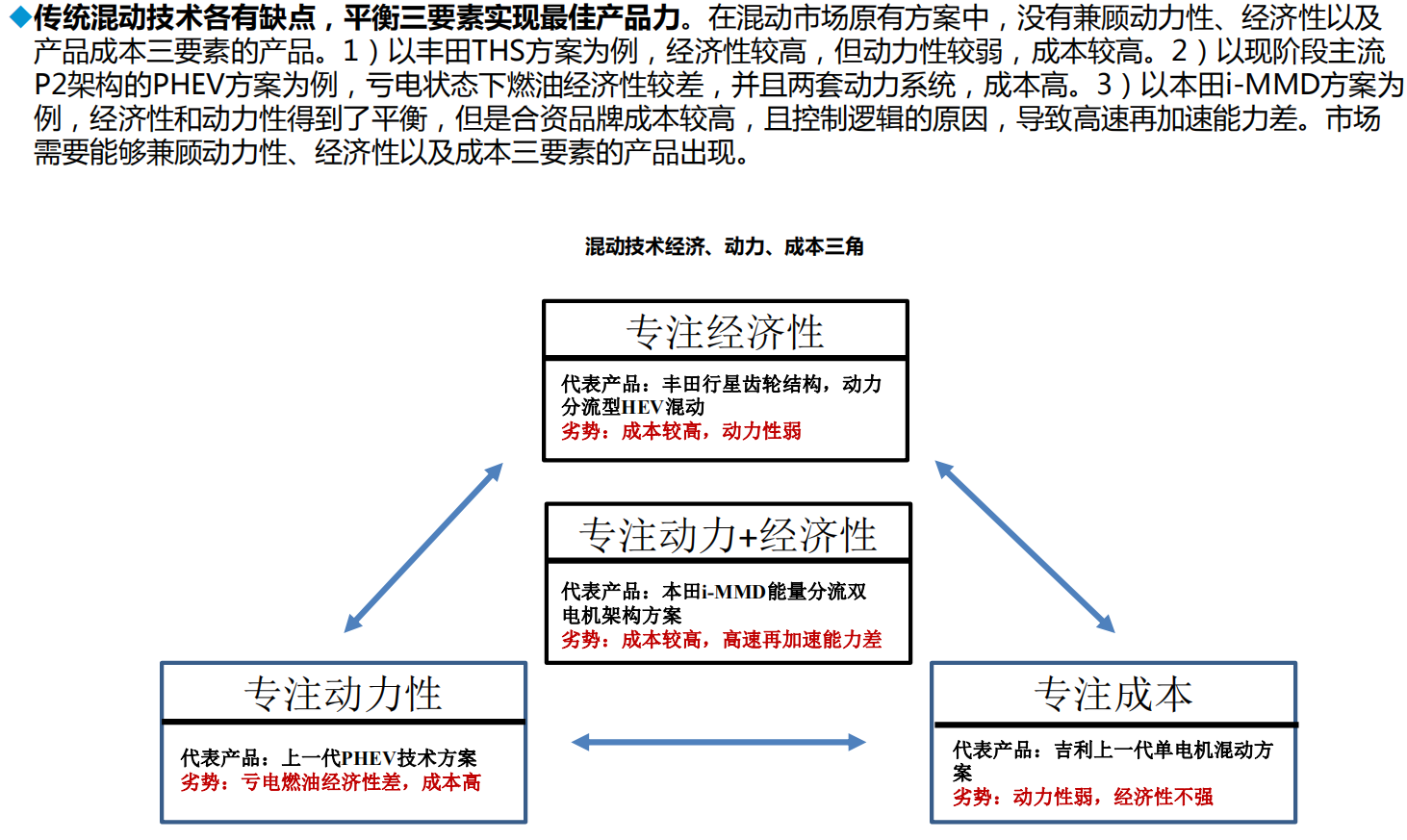 ◆传统混动技术各有缺点，平衡三要素实现最佳产品力。在混动市场原有方案中，没有兼顾动力性、经济性以及产品成本三要素的产品。1）以丰田THS方案为例，经济性较高，但动力性较弱，成本较高。2）以现阶段主流P2架构的PHEV方案为例，亏电状态下燃油经济性较差，并且两套动力系统，成本高。3）以本田i-MMD方案为例，经济性和动力性得到了平衡，但是合资品牌成本较高，且控制逻辑的原因，导致高速再加速能力差。市场需要能够兼顾动力性、经济性以及成本三要素的产品出现。

混动技术经济、动力、成本三角

专注经济性

代表产品：丰田行星齿轮结构，动力分流型HEV混动
劣势：成本较高，动力性弱

专注动力+经济性

代表产品：本田i-MMD能量分流双电机架构方案
劣势：成本较高，高速再加速能力差

专注动力性

代表产品：上一代PHEV技术方案
劣势：亏电燃油经济性差，成本高

专注成本

代表产品：吉利上一代单电机混动方案
劣势：动力性弱，经济性不强